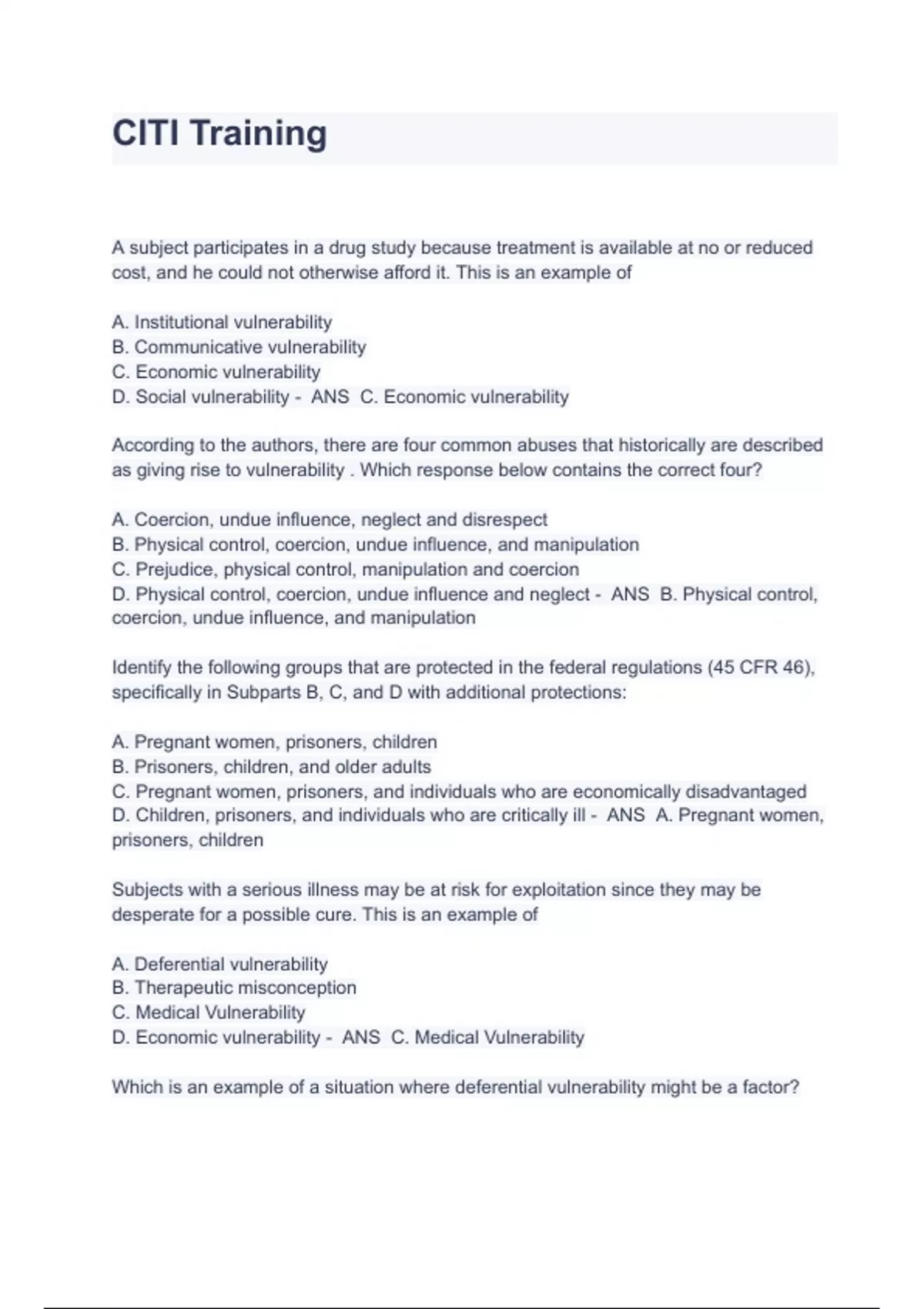 CITI Training

A subject participates in a drug study because treatment is available at no or reduced cost, and he could not otherwise afford it. This is an example of

A. Institutional vulnerability
B. Communicative vulnerability
C. Economic vulnerability
D. Social vulnerability - ANS C. Economic vulnerability

According to the authors, there are four common abuses that historically are described as giving rise to vulnerability . Which response below contains the correct four?

A. Coercion, undue influence, neglect and disrespect
B. Physical control, coercion, undue influence, and manipulation
C. Prejudice, physical control, manipulation and coercion
D. Physical control, coercion, undue influence and neglect - ANS B. Physical control, coercion, undue influence, and manipulation

Identify the following groups that are protected in the federal regulations (45 CFR 46), specifically in Subparts B, C, and D with additional protections:

A. Pregnant women, prisoners, children
B. Prisoners, children, and older adults
C. Pregnant women, prisoners, and individuals who are economically disadvantaged
D. Children, prisoners, and individuals who are critically ill - ANS A. Pregnant women, prisoners, children

Subjects with a serious illness may be at risk for exploitation since they may be desperate for a possible cure. This is an example of

A. Deferential vulnerability
B. Therapeutic misconception
C. Medical Vulnerability
D. Economic vulnerability - ANS C. Medical Vulnerability

Which is an example of a situation where deferential vulnerability might be a factor?